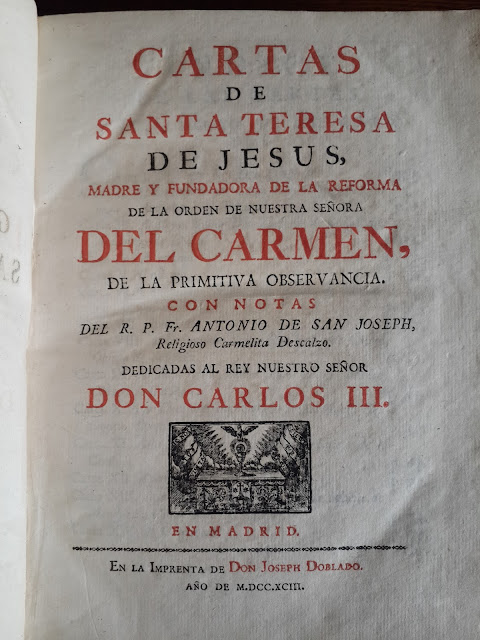 CARTAS
DE
SANTA TERESA
DE JESUS,
MADRE Y FUNDADORA DE LA REFORMA
DE LA ORDEN DE NUESTRA SEÑORA
DEL CARMEN,
DE LA PRIMITIVA OBSERVANCIA.
CON NOTAS
DEL R. P. Fr. ANTONIO DE SAN JOSEPH,
Religioso Carmelita Descalzo.
DEDICADAS AL REY NUESTRO SEÑOR
DON CARLOS III.

EN MADRID.

EN LA IMPRENTA DE DON JOSEPH DOBLADO.
AÑO DE M.DCC.XCIII.